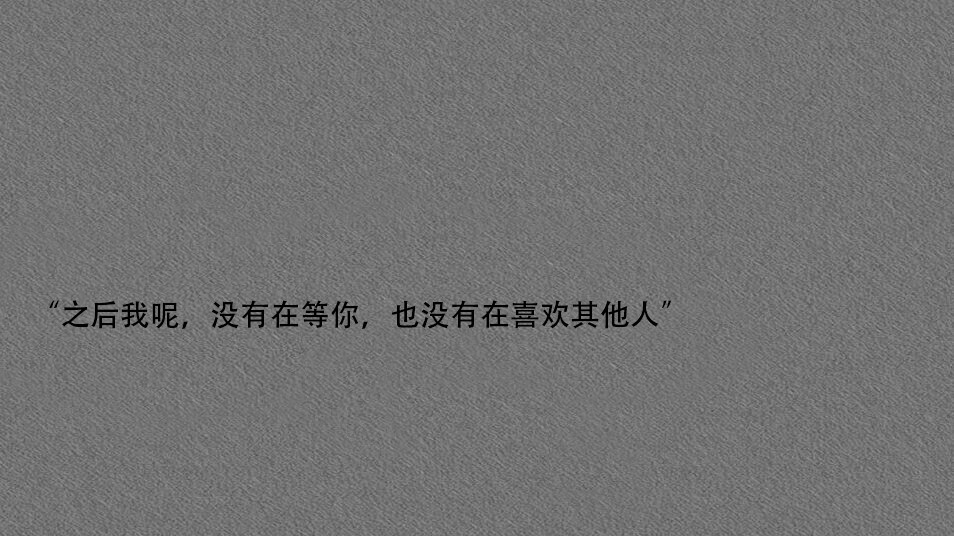 “之后我呢，没有在等你，也没有在喜欢其他人”